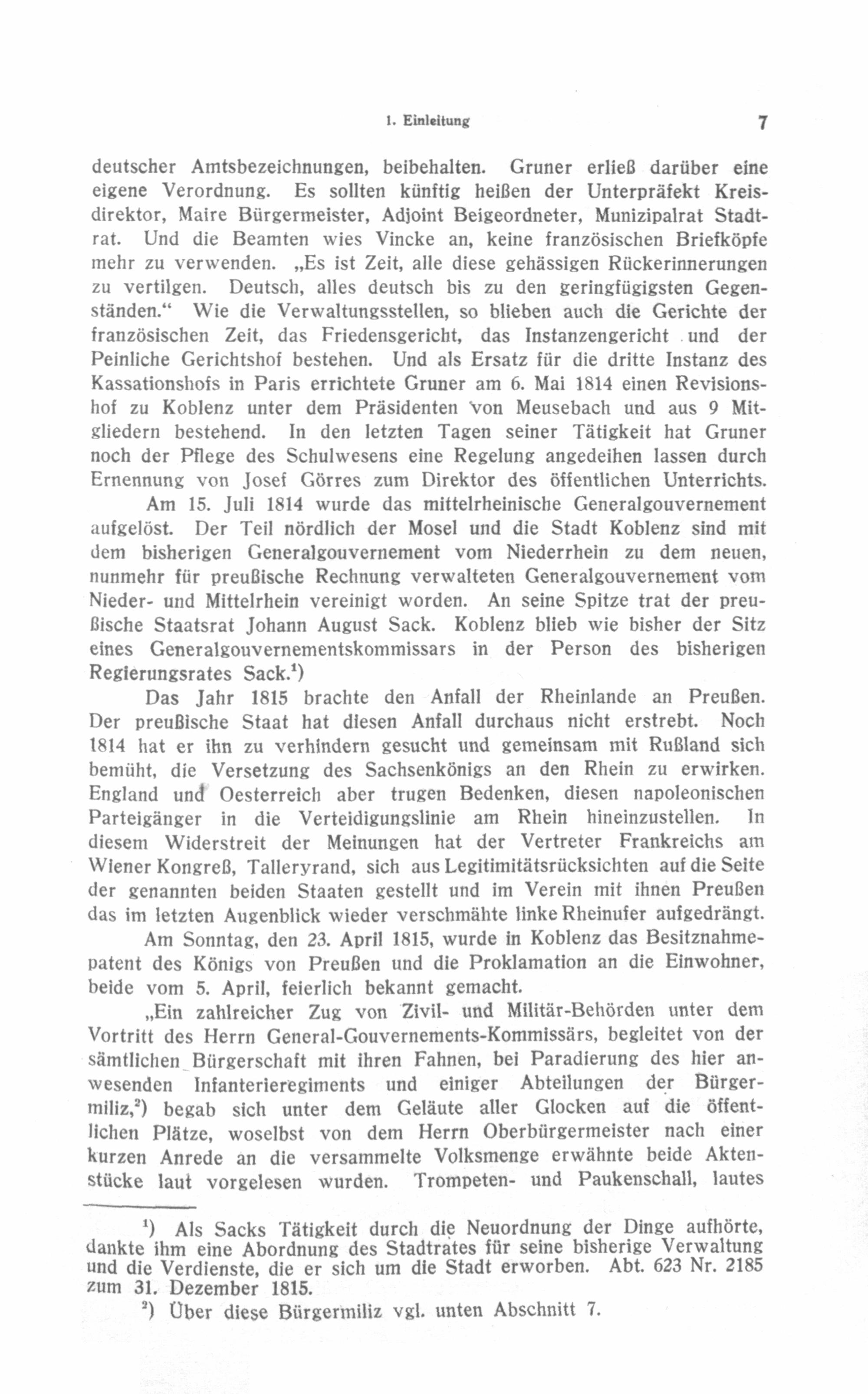 1. Einleitung 7

deutscher Amtsbezeichnungen, beibehalten. Gruner erließ darüber eine eigene Verordnung. Es sollten künftig heißen der Unterpräfekt Kreisdirektor, Maire Bürgermeister, Adjoint Beigeordneter, Munizipalrat Stadtrat. Und die Beamten wies Vincke an, keine französischen Briefköpfe mehr zu verwenden. „Es ist Zeit, alle diese gehässigen Rückerinnerungen zu vertilgen. Deutsch, alles deutsch bis zu den geringfügigsten Gegenständen.“ Wie die Verwaltungsstellen, so blieben auch die Gerichte der französischen Zeit, das Friedensgericht, das Instanzengericht und der Peinliche Gerichtshof bestehen. Und als Ersatz für die dritte Instanz des Kassationshofs in Paris errichtete Gruner am 6. Mai 1814 einen Revisionshof zu Koblenz unter dem Präsidenten von Meusebach und aus 9 Mitgliedern bestehend. In den letzten Tagen seiner Tätigkeit hat Gruner noch der Pflege des Schulwesens eine Regelung angedeihen lassen durch Ernennung von Josef Görres zum Direktor des öffentlichen Unterrichts.

Am 15. Juli 1814 wurde das mittelrheinische Generalgouvernement aufgelöst. Der Teil nördlich der Mosel und die Stadt Koblenz sind mit dem bisherigen Generalgouvernement vom Niederrhein zu dem neuen, nunmehr für preußische Rechnung verwalteten Generalgouvernement vom Nieder- und Mittelrhein vereinigt worden. An seine Spitze trat der preußische Staatsrat Johann August Sack. Koblenz blieb wie bisher der Sitz eines Generalgouvernementskommissars in der Person des bisherigen Regierungsrates Sack.$^1$)

Das Jahr 1815 brachte den Anfall der Rheinlande an Preußen. Der preußische Staat hat diesen Anfall durchaus nicht erstrebt. Noch 1814 hat er ihn zu verhindern gesucht und gemeinsam mit Rußland sich bemüht, die Versetzung des Sachsenkönigs an den Rhein zu erwirken. England und Oesterreich aber trugen Bedenken, diesen napoleonischen Parteigänger in die Verteidigungslinie am Rhein hineinzustellen. In diesem Widerstreit der Meinungen hat der Vertreter Frankreichs am Wiener Kongreß, Talleryrand, sich aus Legitimitätsrücksichten auf die Seite der genannten beiden Staaten gestellt und im Verein mit ihnen Preußen das im letzten Augenblick wieder verschmähte linke Rheinufer aufgedrängt.

Am Sonntag, den 23. April 1815, wurde in Koblenz das Besitznahmepatent des Königs von Preußen und die Proklamation an die Einwohner, beide vom 5. April, feierlich bekannt gemacht.

„Ein zahlreicher Zug von Zivil- und Militär-Behörden unter dem Vortritt des Herrn General-Gouvernements-Kommissärs, begleitet von der sämtlichen Bürgerschaft mit ihren Fahnen, bei Paradierung des hier anwesenden Infanterieregiments und einiger Abteilungen der Bürgermiliz,$^2$) begab sich unter dem Geläute aller Glocken auf die öffentlichen Plätze, woselbst von dem Herrn Oberbürgermeister nach einer kurzen Anrede an die versammelte Volksmenge erwähnte beide Aktenstücke laut vorgelesen wurden. Trompeten- und Paukenschall, lautes

$^1$) Als Sacks Tätigkeit durch die Neuordnung der Dinge aufhörte, dankte ihm eine Abordnung des Stadtrates für seine bisherige Verwaltung und die Verdienste, die er sich um die Stadt erworben. Abt. 623 Nr. 2185 zum 31. Dezember 1815.

$^2$) Über diese Bürgermiliz vgl. unten Abschnitt 7.